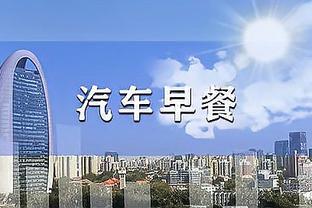 汽车早餐